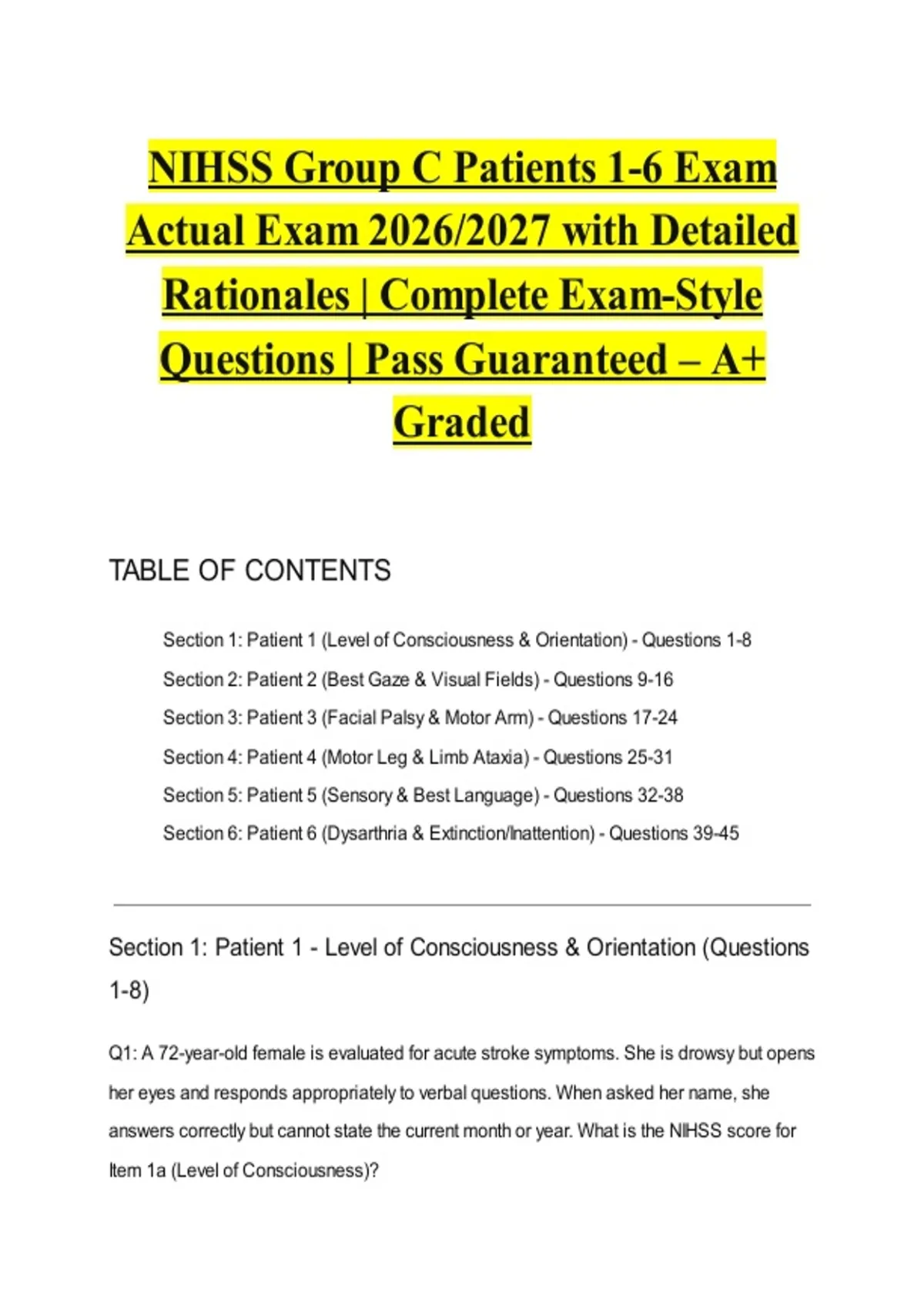 NIHSS Group C Patients 1-6 Exam Actual Exam 2026/2027 with Detailed Rationales | Complete Exam-Style Questions | Pass Guaranteed – A+ Graded

TABLE OF CONTENTS

Section 1: Patient 1 (Level of Consciousness & Orientation) - Questions 1-8
Section 2: Patient 2 (Best Gaze & Visual Fields) - Questions 9-16
Section 3: Patient 3 (Facial Palsy & Motor Arm) - Questions 17-24
Section 4: Patient 4 (Motor Leg & Limb Ataxia) - Questions 25-31
Section 5: Patient 5 (Sensory & Best Language) - Questions 32-38
Section 6: Patient 6 (Dysarthria & Extinction/Inattention) - Questions 39-45

Section 1: Patient 1 - Level of Consciousness & Orientation (Questions 1-8)

Q1: A 72-year-old female is evaluated for acute stroke symptoms. She is drowsy but opens her eyes and responds appropriately to verbal questions. When asked her name, she answers correctly but cannot state the current month or year. What is the NIHSS score for Item 1a (Level of Consciousness)?